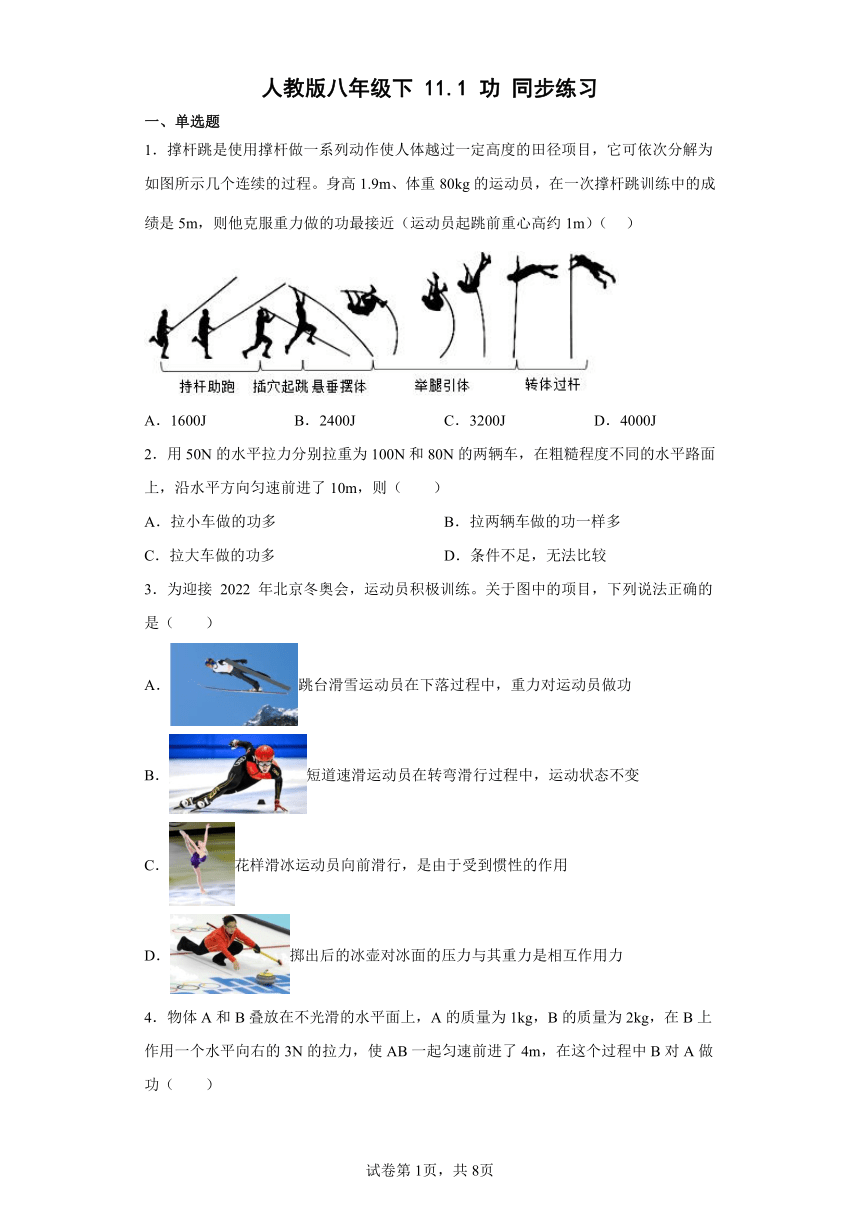 人教版八年级下 11.1 功 同步练习

一、单选题

1．撑杆跳是使用撑杆做一系列动作使人体越过一定高度的田径项目，它可依次分解为如图所示几个连续的过程。身高1.9m、体重80kg的运动员，在一次撑杆跳训练中的成绩是5m，则他克服重力做的功最接近（运动员起跳前重心高约1m）（　）

持杆助跑　插穴起跳　悬垂摆体　举腿引体　转体过杆

A．1600J　B．2400J　C．3200J　D．4000J

2．用50N的水平拉力分别拉重为100N和80N的两辆车，在粗糙程度不同的水平路面上，沿水平方向匀速前进了10m，则（　）

A．拉小车做的功多　B．拉两辆车做的功一样多

C．拉大车做的功多　D．条件不足，无法比较

3．为迎接2022年北京冬奥会，运动员积极训练。关于图中的项目，下列说法正确的是（　）

A．跳台滑雪运动员在下落过程中，重力对运动员做功

B．短道速滑运动员在转弯滑行过程中，运动状态不变

C．花样滑冰运动员向前滑行，是由于受到惯性的作用

D．掷出后的冰壶对冰面的压力与其重力是相互作用力

4．物体A和B叠放在不光滑的水平面上，A的质量为1kg，B的质量为2kg，在B上作用一个水平向右的3N的拉力，使AB一起匀速前进了4m，在这个过程中B对A做功（　）

试卷第1页，共8页